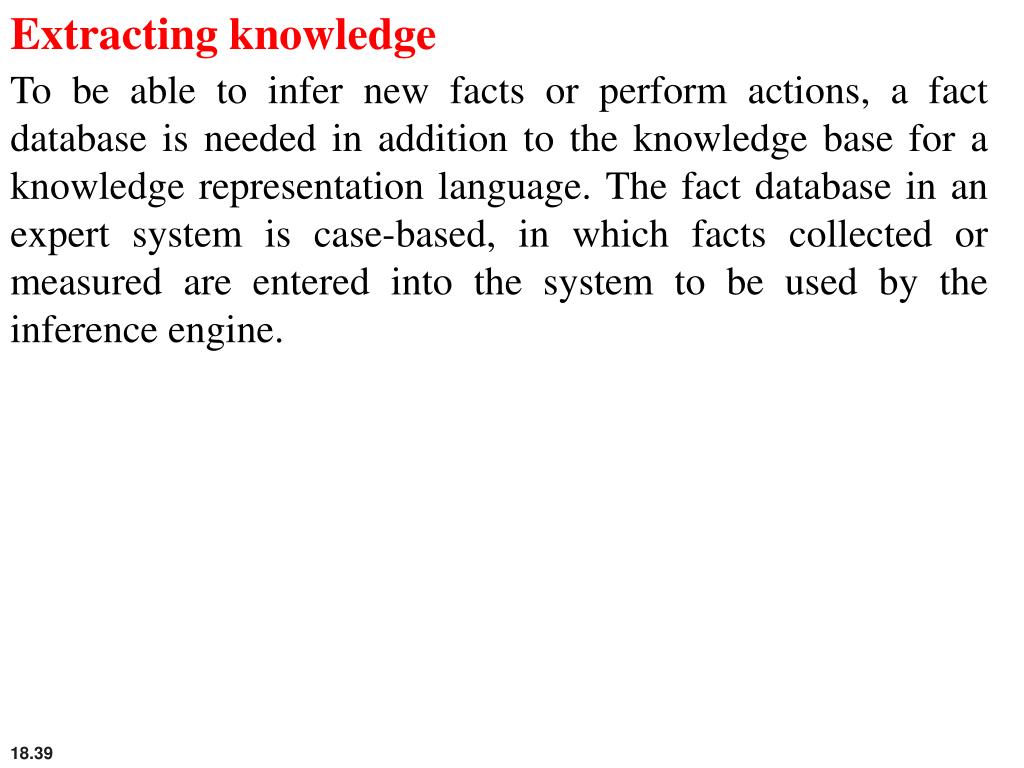 Extracting knowledge

To be able to infer new facts or perform actions, a fact database is needed in addition to the knowledge base for a knowledge representation language. The fact database in an expert system is case-based, in which facts collected or measured are entered into the system to be used by the inference engine.

18.39